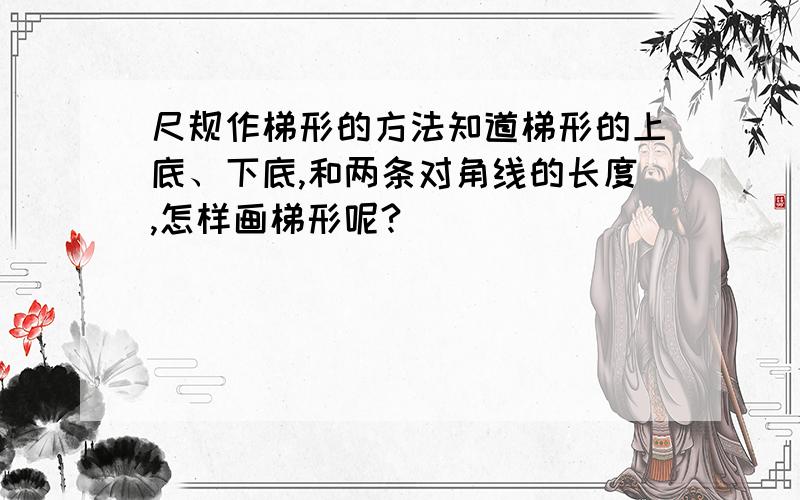 尺规作梯形的方法知道梯形的上底、下底,和两条对角线的长度,怎样画梯形呢?